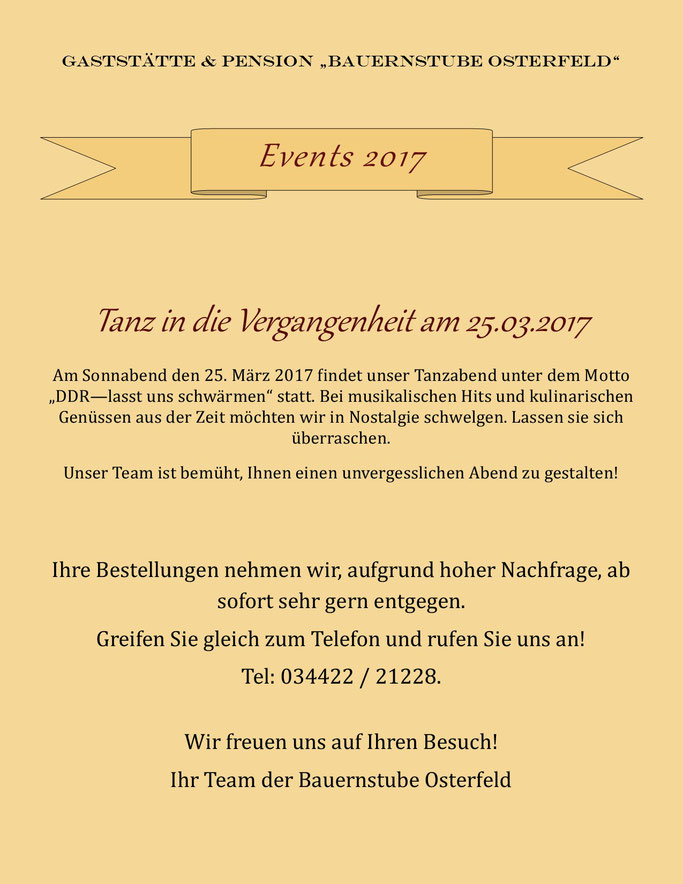 GASTSTÄTTE & PENSION „BAUERNSTUBE OSTERFELD“

Events 2017

Tanz in die Vergangenheit am 25.03.2017

Am Sonnabend den 25. März 2017 findet unser Tanzabend unter dem Motto „DDR—lasst uns schwärmen“ statt. Bei musikalischen Hits und kulinarischen Genüssen aus der Zeit möchten wir in Nostalgie schwelgen. Lassen sie sich überraschen.

Unser Team ist bemüht, Ihnen einen unvergesslichen Abend zu gestalten!

Ihre Bestellungen nehmen wir, aufgrund hoher Nachfrage, ab sofort sehr gern entgegen.

Greifen Sie gleich zum Telefon und rufen Sie uns an!

Tel: 034422 / 21228.

Wir freuen uns auf Ihren Besuch!

Ihr Team der Bauernstube Osterfeld